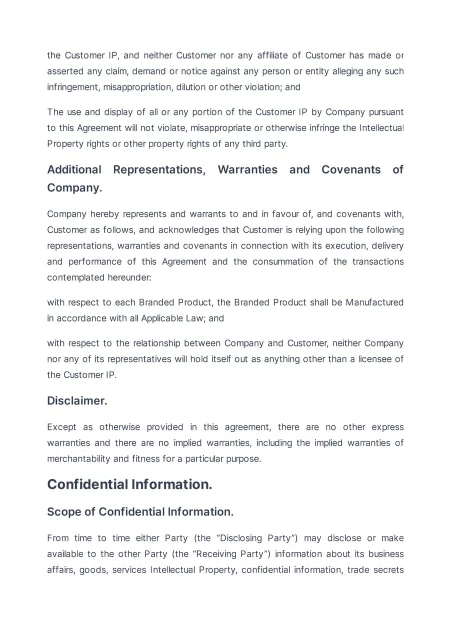 the Customer IP, and neither Customer nor any affiliate of Customer has made or asserted any claim, demand or notice against any person or entity alleging any such infringement, misappropriation, dilution or other violation; and

The use and display of all or any portion of the Customer IP by Company pursuant to this Agreement will not violate, misappropriate or otherwise infringe the Intellectual Property rights or other property rights of any third party.

Additional Representations, Warranties and Covenants of Company.

Company hereby represents and warrants to and in favour of, and covenants with, Customer as follows, and acknowledges that Customer is relying upon the following representations, warranties and covenants in connection with its execution, delivery and performance of this Agreement and the consummation of the transactions contemplated hereunder:

with respect to each Branded Product, the Branded Product shall be Manufactured in accordance with all Applicable Law; and

with respect to the relationship between Company and Customer, neither Company nor any of its representatives will hold itself out as anything other than a licensee of the Customer IP.

Disclaimer.

Except as otherwise provided in this agreement, there are no other express warranties and there are no implied warranties, including the implied warranties of merchantability and fitness for a particular purpose.

Confidential Information.

Scope of Confidential Information.

From time to time either Party (the "Disclosing Party") may disclose or make available to the other Party (the "Receiving Party") information about its business affairs, goods, services Intellectual Property, confidential information, trade secrets